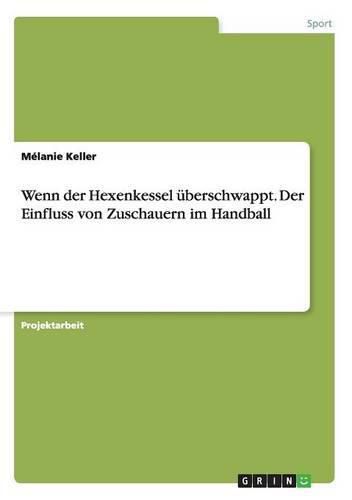 Sport

Mélanie Keller

Wenn der Hexenkessel überschwappt. Der Einfluss von Zuschauern im Handball

Projektarbeit

GRIN